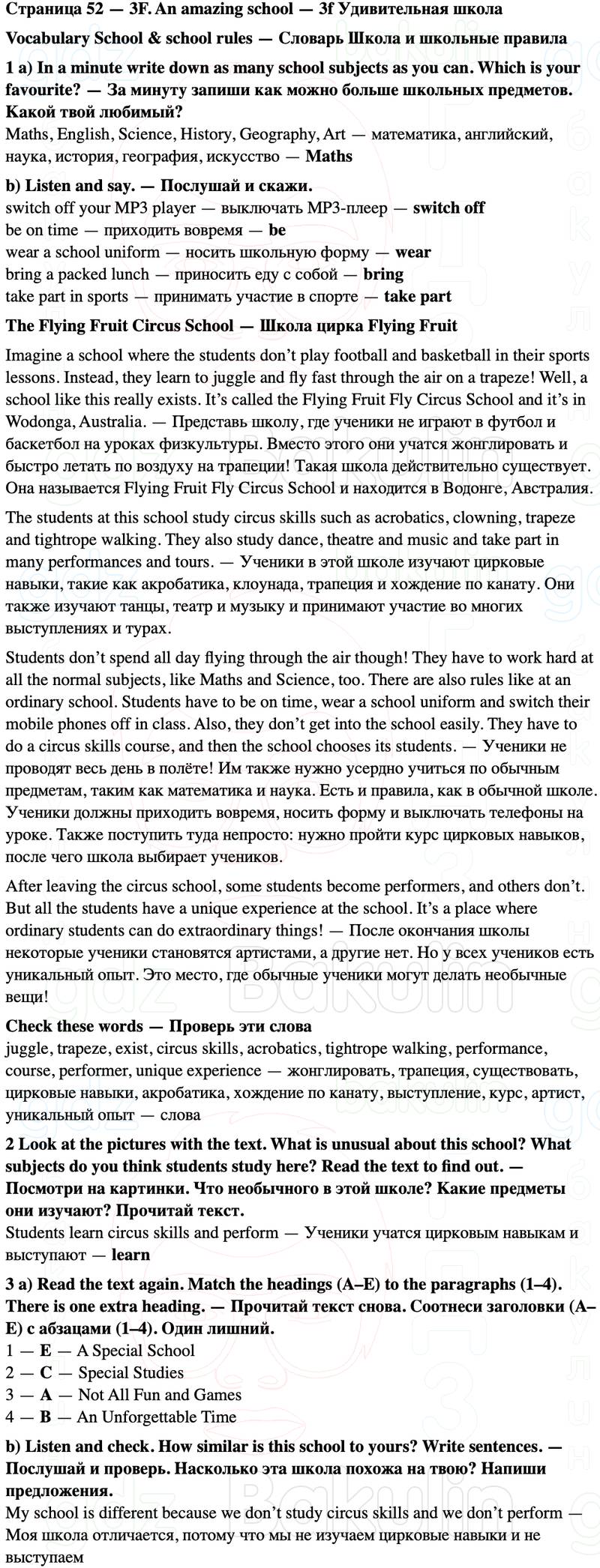 Страница 52 — 3F. An amazing school — 3f Удивительная школа

Vocabulary School & school rules — Словарь Школа и школьные правила

1 a) In a minute write down as many school subjects as you can. Which is your favourite? — За минуту запиши как можно больше школьных предметов. Какой твой любимый?
Maths, English, Science, History, Geography, Art — математика, английский, наука, история, география, искусство — Maths

b) Listen and say. — Послушай и скажи.
switch off your MP3 player — выключать MP3-плеер — switch off
be on time — приходить вовремя — be
wear a school uniform — носить школьную форму — wear
bring a packed lunch — приносить еду с собой — bring
take part in sports — принимать участие в спорте — take part

The Flying Fruit Circus School — Школа цирка Flying Fruit

Imagine a school where the students don't play football and basketball in their sports lessons. Instead, they learn to juggle and fly fast through the air on a trapeze! Well, a school like this really exists. It's called the Flying Fruit Fly Circus School and it's in Wodonga, Australia. — Представь школу, где ученики не играют в футбол и баскетбол на уроках физкультуры. Вместо этого они учатся жонглировать и быстро летать по воздуху на трапеции! Такая школа действительно существует. Она называется Flying Fruit Fly Circus School и находится в Водонге, Австралия.

The students at this school study circus skills such as acrobatics, clowning, trapeze and tightrope walking. They also study dance, theatre and music and take part in many performances and tours. — Ученики в этой школе изучают цирковые навыки, такие как акробатика, клоунада, трапеция и хождение по канату. Они также изучают танцы, театр и музыку и принимают участие во многих выступлениях и турах.

Students don't spend all day flying through the air though! They have to work hard at all the normal subjects, like Maths and Science, too. There are also rules like at an ordinary school. Students have to be on time, wear a school uniform and switch their mobile phones off in class. Also, they don't get into the school easily. They have to do a circus skills course, and then the school chooses its students. — Ученики не проводят весь день в полёте! Им также нужно усердно учиться по обычным предметам, таким как математика и наука. Есть и правила, как в обычной школе. Ученики должны приходить вовремя, носить форму и выключать телефоны на уроке. Также поступить туда непросто: нужно пройти курс цирковых навыков, после чего школа выбирает учеников.

After leaving the circus school, some students become performers, and others don't. But all the students have a unique experience at the school. It's a place where ordinary students can do extraordinary things! — После окончания школы некоторые ученики становятся артистами, а другие нет. Но у всех учеников есть уникальный опыт. Это место, где обычные ученики могут делать необычные вещи!

Check these words — Проверь эти слова
juggle, trapeze, exist, circus skills, acrobatics, tightrope walking, performance, course, performer, unique experience — жонглировать, трапеция, существовать, цирковые навыки, акробатика, хождение по канату, выступление, курс, артист, уникальный опыт — слова

2 Look at the pictures with the text. What is unusual about this school? What subjects do you think students study here? Read the text to find out. — Посмотри на картинки. Что необычного в этой школе? Какие предметы они изучают? Прочитай текст.
Students learn circus skills and perform — Ученики учатся цирковым навыкам и выступают — learn

3 a) Read the text again. Match the headings (A–E) to the paragraphs (1–4). There is one extra heading. — Прочитай текст снова. Соотнеси заголовки (A–E) с абзацами (1–4). Один лишний.
1 — E — A Special School
2 — C — Special Studies
3 — A — Not All Fun and Games
4 — B — An Unforgettable Time

b) Listen and check. How similar is this school to yours? Write sentences. — Послушай и проверь. Насколько эта школа похожа на твою? Напиши предложения.
My school is different because we don't study circus skills and we don't perform — Моя школа отличается, потому что мы не изучаем цирковые навыки и не выступаем